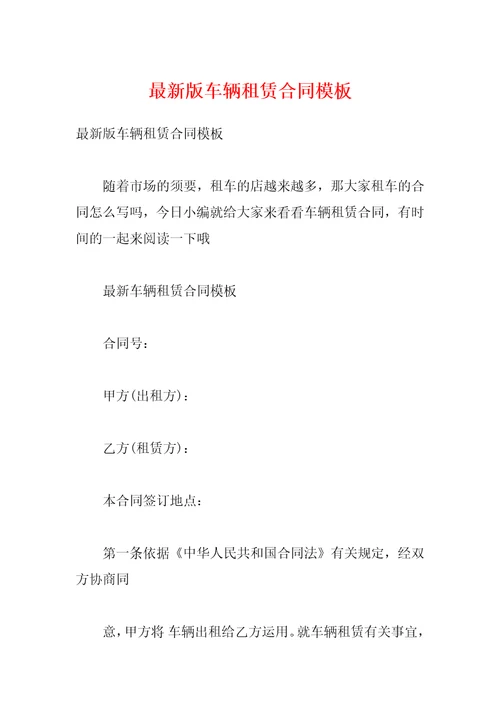 最新版车辆租赁合同模板

最新版车辆租赁合同模板

随着市场的须要，租车的店越来越多，那大家租车的合同怎么写吗，今日小编就给大家来看看车辆租赁合同，有时间的一起来阅读一下哦

最新车辆租赁合同模板

合同号：

甲方(出租方)：

乙方(租赁方)：

本合同签订地点：

第一条依据《中华人民共和国合同法》有关规定，经双方协商同

意，甲方将 车辆出租给乙方运用。就车辆租赁有关事宜，